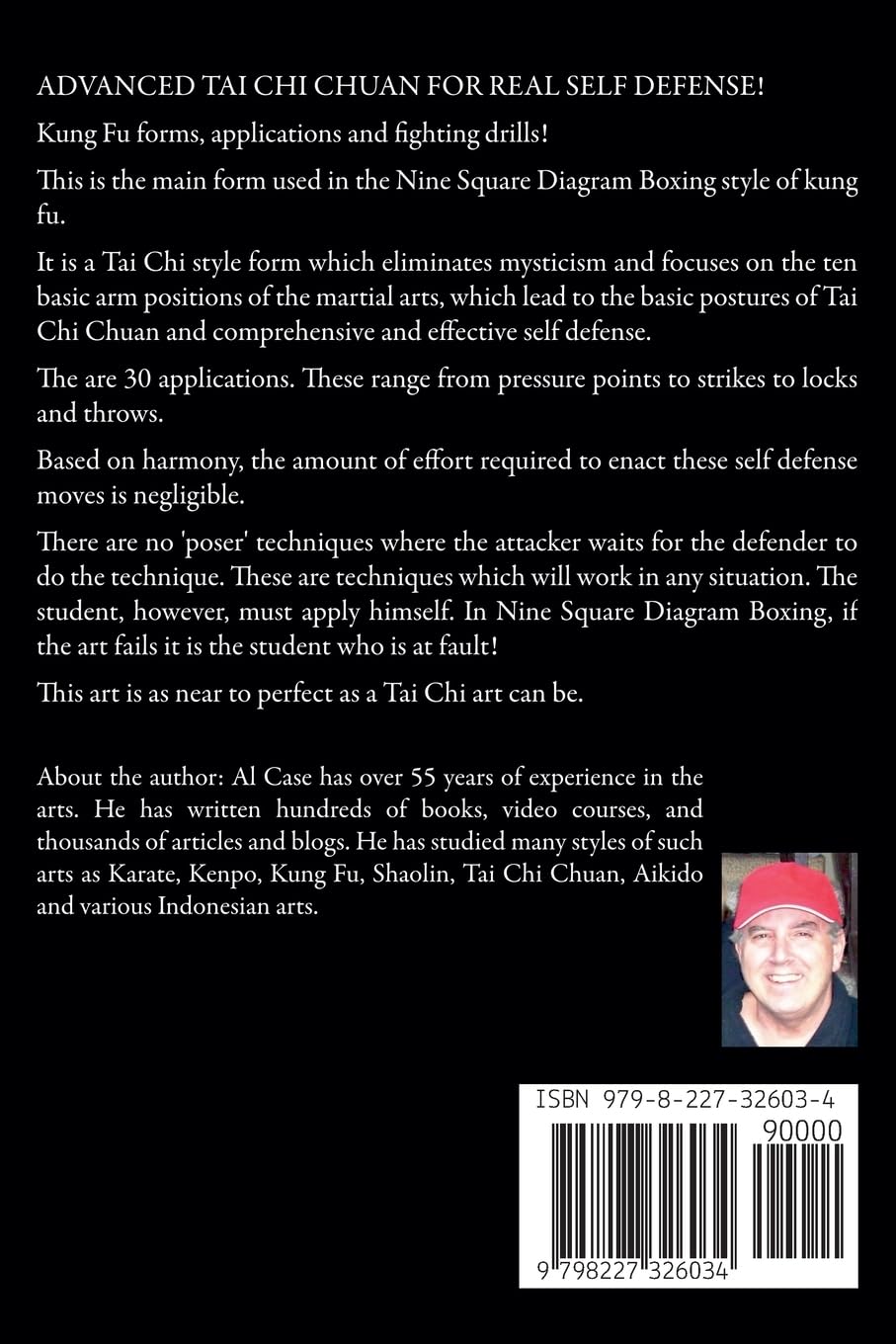 ADVANCED TAI CHI CHUAN FOR REAL SELF DEFENSE!

Kung Fu forms, applications and fighting drills!

This is the main form used in the Nine Square Diagram Boxing style of kung fu.

It is a Tai Chi style form which eliminates mysticism and focuses on the ten basic arm positions of the martial arts, which lead to the basic postures of Tai Chi Chuan and comprehensive and effective self defense.

The are 30 applications. These range from pressure points to strikes to locks and throws.

Based on harmony, the amount of effort required to enact these self defense moves is negligible.

There are no 'poser' techniques where the attacker waits for the defender to do the technique. These are techniques which will work in any situation. The student, however, must apply himself. In Nine Square Diagram Boxing, if the art fails it is the student who is at fault!

This art is as near to perfect as a Tai Chi art can be.

About the author: Al Case has over 55 years of experience in the arts. He has written hundreds of books, video courses, and thousands of articles and blogs. He has studied many styles of such arts as Karate, Kenpo, Kung Fu, Shaolin, Tai Chi Chuan, Aikido and various Indonesian arts.

ISBN 979-8-227-32603-4

90000

9 798227 326034